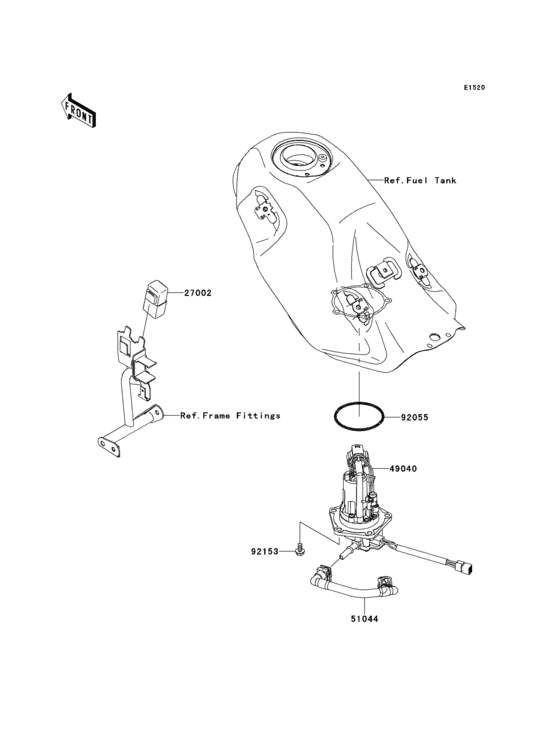 E1520

FRONT

Ref.Fuel Tank

27002

Ref.Frame Fittings

92055

49040

92153

51044